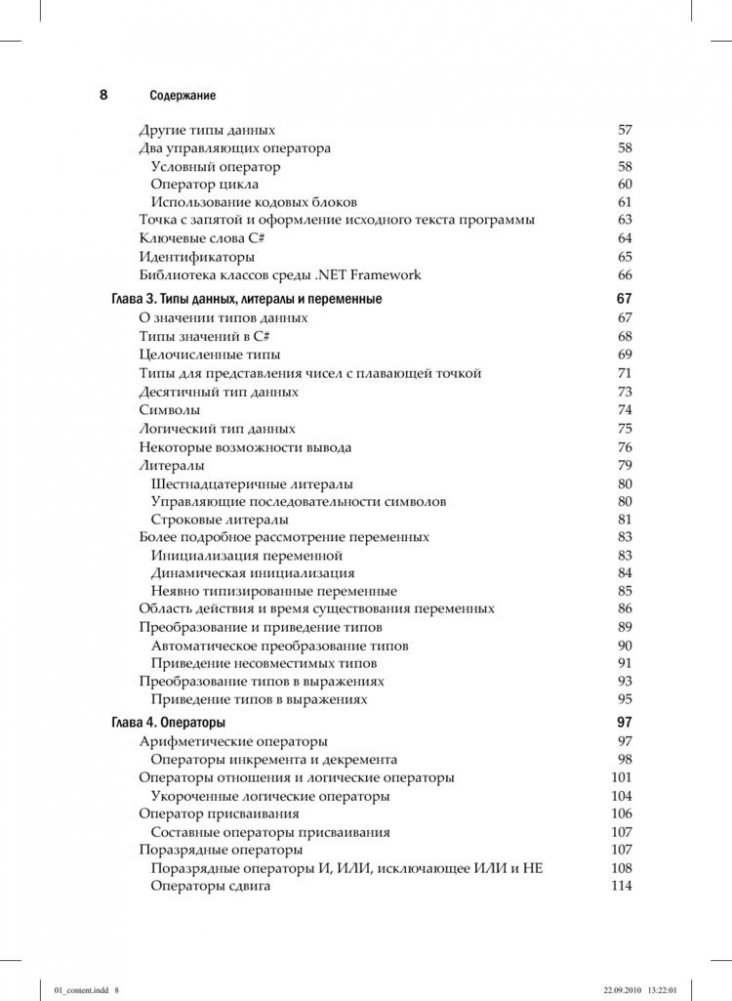 8 Содержание

Другие типы данных 57
Два управляющих оператора 58
Условный оператор 58
Оператор цикла 60
Использование кодовых блоков 61
Точка с запятой и оформление исходного текста программы 63
Ключевые слова C# 64
Идентификаторы 65
Библиотека классов среды .NET Framework 66

Глава 3. Типы данных, литералы и переменные 67
О значении типов данных 67
Типы значений в C# 68
Целочисленные типы 69
Типы для представления чисел с плавающей точкой 71
Десятичный тип данных 73
Символы 74
Логический тип данных 75
Некоторые возможности вывода 76
Литералы 79
Шестнадцатеричные литералы 80
Управляющие последовательности символов 80
Строковые литералы 81
Более подробное рассмотрение переменных 83
Инициализация переменной 83
Динамическая инициализация 84
Неявно типизированные переменные 85
Область действия и время существования переменных 86
Преобразование и приведение типов 89
Автоматическое преобразование типов 90
Приведение несовместимых типов 91
Преобразование типов в выражениях 93
Приведение типов в выражениях 95

Глава 4. Операторы 97
Арифметические операторы 97
Операторы инкремента и декремента 98
Операторы отношения и логические операторы 101
Укороченные логические операторы 104
Оператор присваивания 106
Составные операторы присваивания 107
Поразрядные операторы 107
Поразрядные операторы И, ИЛИ, исключающее ИЛИ и НЕ 108
Операторы сдвига 114

01_content.indd 8 22.09.2010 13:22:01